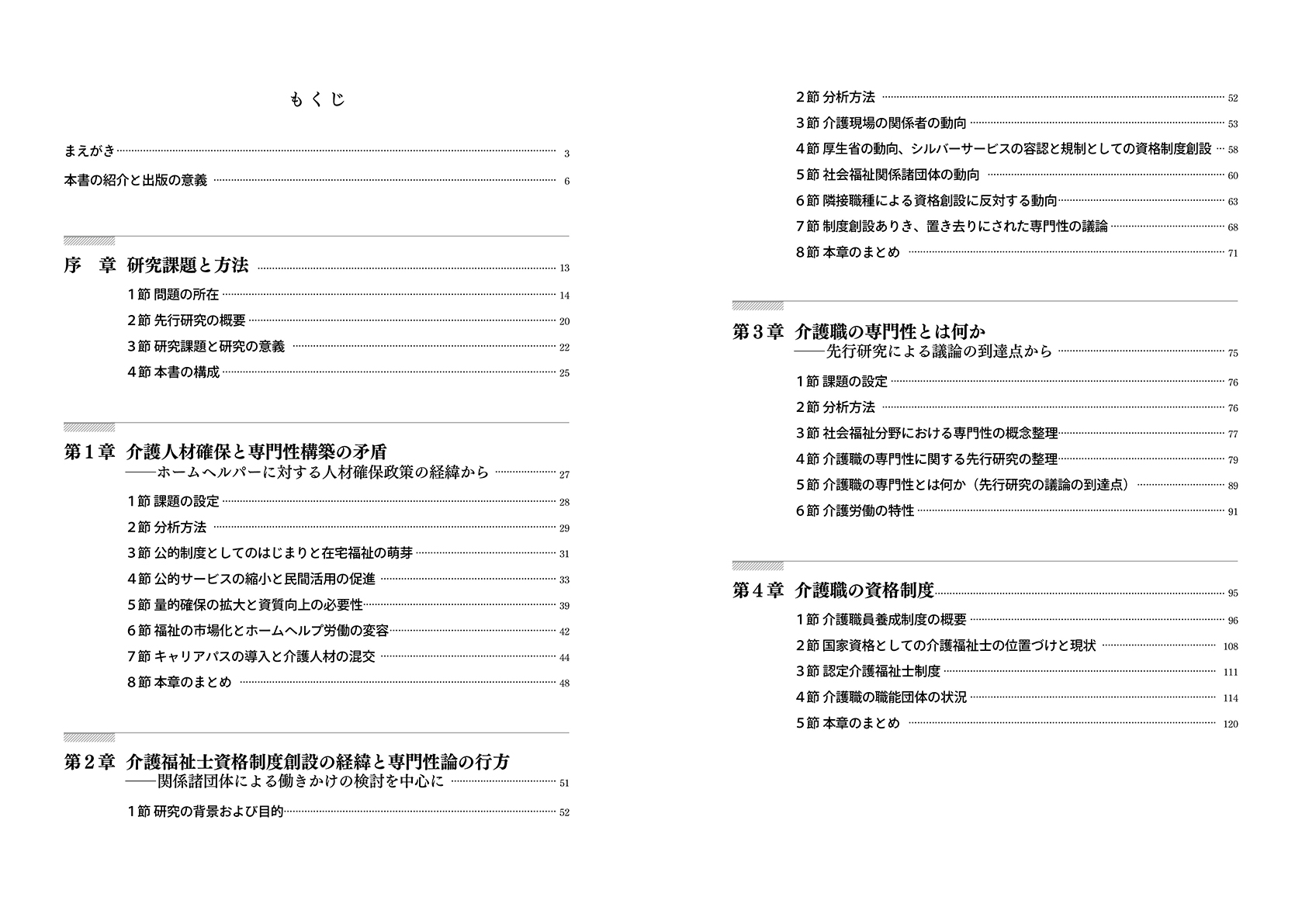 もくじ

まえがき 3

本書の紹介と出版の意義 6

序　章　研究課題と方法 13

1節 問題の所在 14

2節 先行研究の概要 20

3節 研究課題と研究の意義 22

4節 本書の構成 25

第1章　介護人材確保と専門性構築の矛盾
——ホームヘルパーに対する人材確保政策の経緯から 27

1節 課題の設定 28

2節 分析方法 29

3節 公的制度としてのはじまりと在宅福祉の萌芽 31

4節 公的サービスの縮小と民間活用の促進 33

5節 量的確保の拡大と資質向上の必要性 39

6節 福祉の市場化とホームヘルプ労働の変容 42

7節 キャリアパスの導入と介護人材の混交 44

8節 本章のまとめ 48

第2章　介護福祉士資格制度創設の経緯と専門性論の行方
——関係諸団体による働きかけの検討を中心に 51

1節 研究の背景および目的 52

2節 分析方法 52

3節 介護現場の関係者の動向 53

4節 厚生省の動向、シルバーサービスの容認と規制としての資格制度創設 58

5節 社会福祉関係諸団体の動向 60

6節 隣接職種による資格創設に反対する動向 63

7節 制度創設ありき、置き去りにされた専門性の議論 68

8節 本章のまとめ 71

第3章　介護職の専門性とは何か
——先行研究による議論の到達点から 75

1節 課題の設定 76

2節 分析方法 76

3節 社会福祉分野における専門性の概念整理 77

4節 介護職の専門性に関する先行研究の整理 79

5節 介護職の専門性とは何か（先行研究の議論の到達点） 89

6節 介護労働の特性 91

第4章　介護職の資格制度 95

1節 介護職員養成制度の概要 96

2節 国家資格としての介護福祉士の位置づけと現状 108

3節 認定介護福祉士制度 111

4節 介護職の職能団体の状況 114

5節 本章のまとめ 120